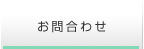 お問合わせ